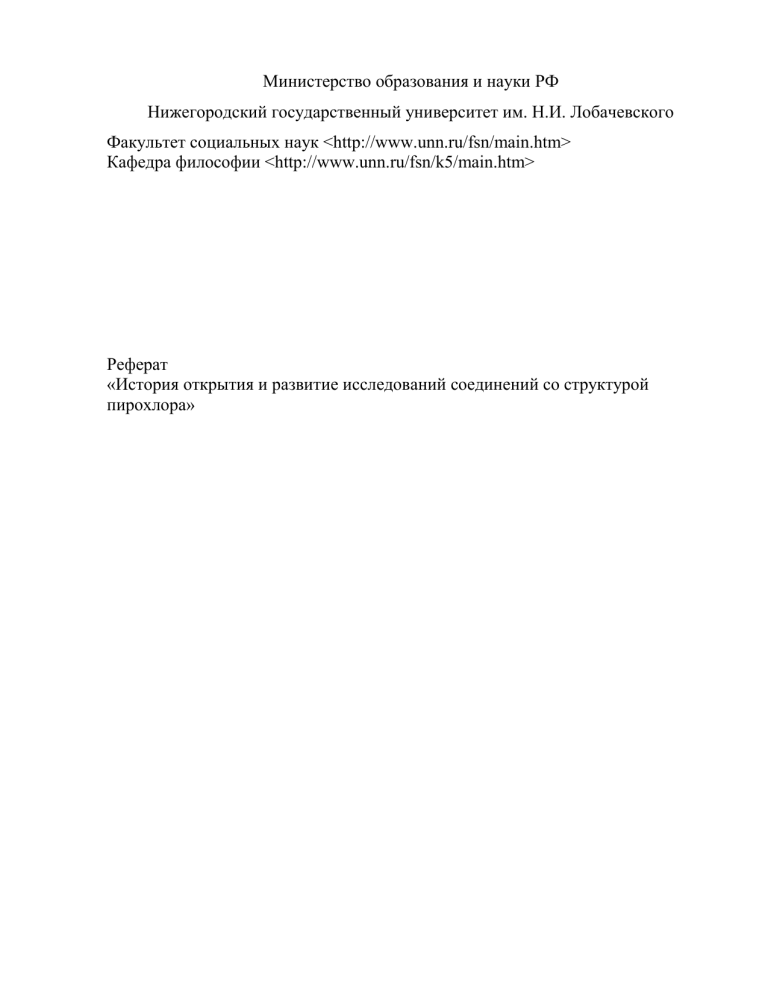 Министерство образования и науки РФ

Нижегородский государственный университет им. Н.И. Лобачевского

Факультет социальных наук <http://www.unn.ru/fsn/main.htm>
Кафедра философии <http://www.unn.ru/fsn/k5/main.htm>

Реферат
«История открытия и развитие исследований соединений со структурой пирохлора»